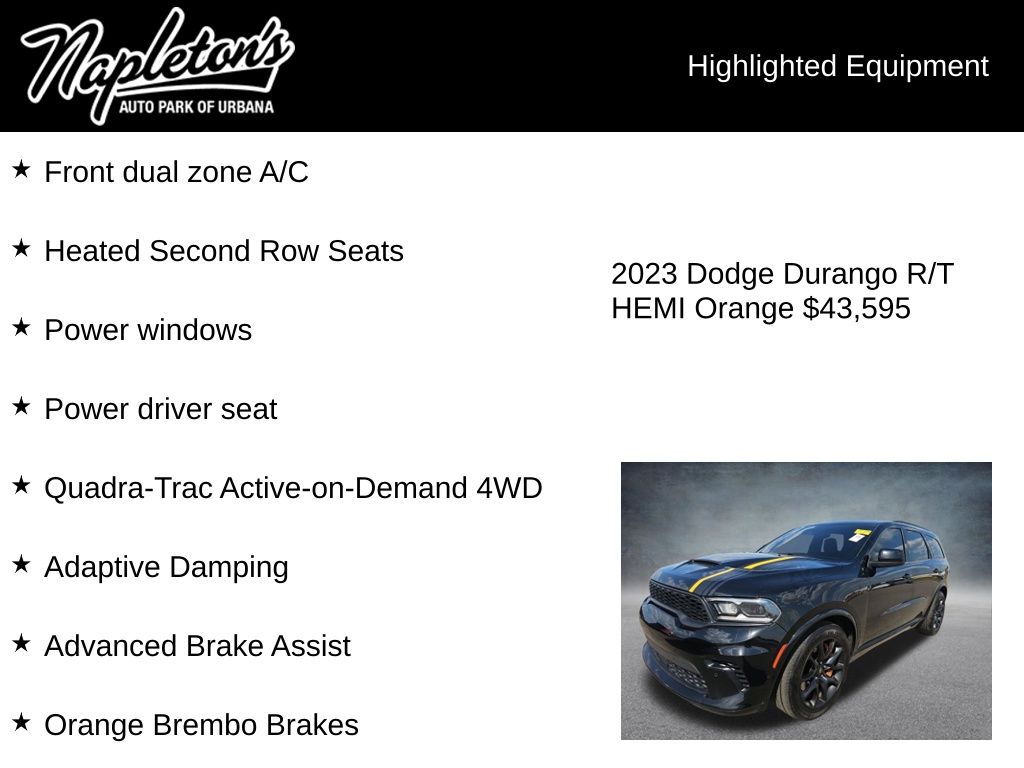 Napleton's
AUTO PARK OF URBANA

Highlighted Equipment

★ Front dual zone A/C

★ Heated Second Row Seats

★ Power windows

★ Power driver seat

★ Quadra-Trac Active-on-Demand 4WD

★ Adaptive Damping

★ Advanced Brake Assist

★ Orange Brembo Brakes

2023 Dodge Durango R/T HEMI Orange $43,595